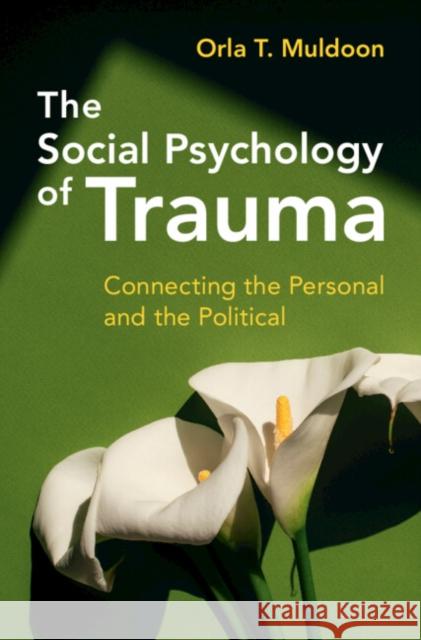 Orla T. Muldoon

The Social Psychology of Trauma

Connecting the Personal and the Political

Kraina Książek